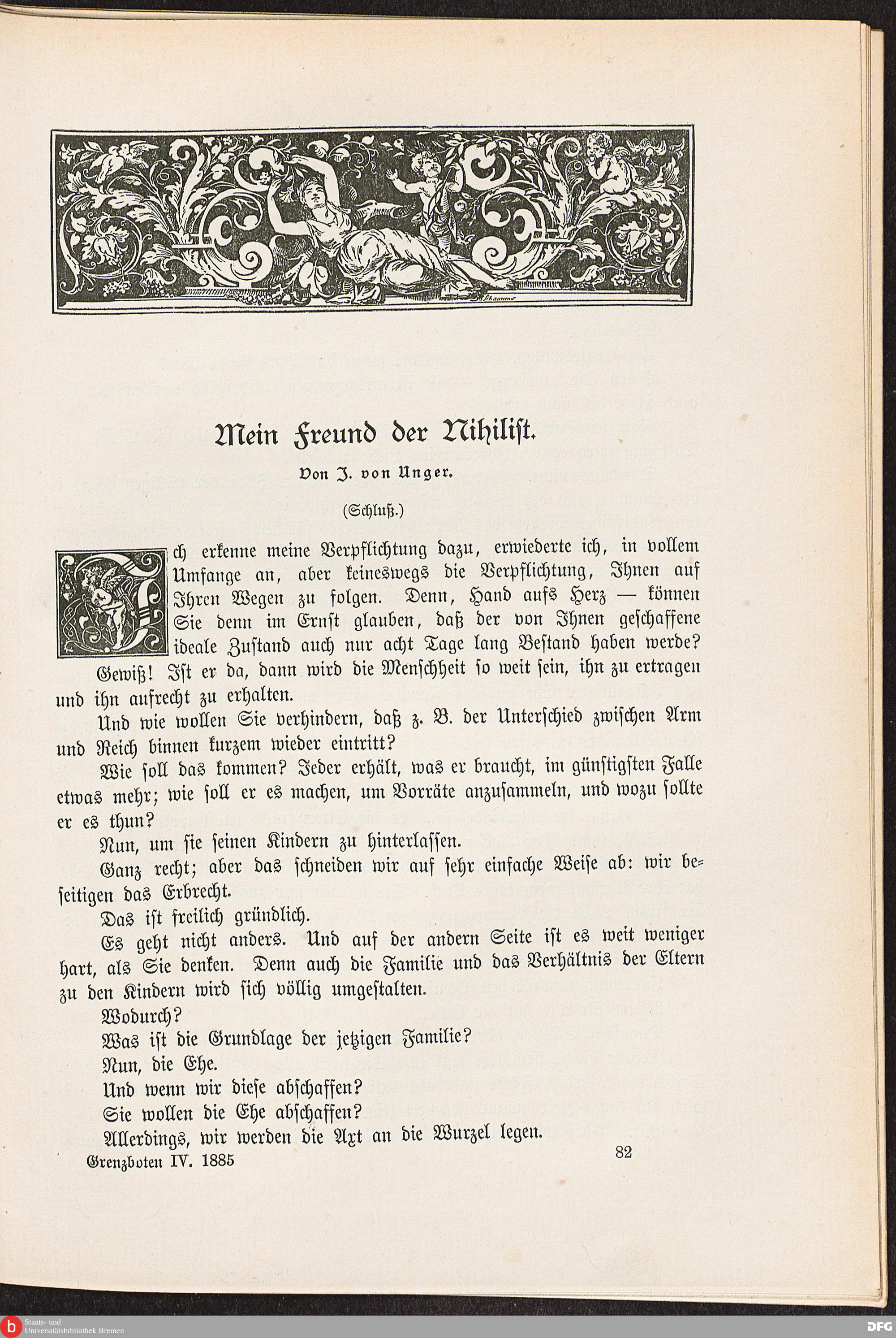 Mein Freund der Nihilist.

Von J. von Unger.

(Schluß.)

Ich erkenne meine Verpflichtung dazu, erwiederte ich, in vollem Umfange an, aber keineswegs die Verpflichtung, Ihnen auf Ihren Wegen zu folgen. Denn, Hand aufs Herz — können Sie denn im Ernst glauben, daß der von Ihnen geschaffene ideale Zustand auch nur acht Tage lang Bestand haben werde?

Gewiß! Ist er da, dann wird die Menschheit so weit sein, ihn zu ertragen und ihn aufrecht zu erhalten.

Und wie wollen Sie verhindern, daß z. B. der Unterschied zwischen Arm und Reich binnen kurzem wieder eintritt?

Wie soll das kommen? Jeder erhält, was er braucht, im günstigsten Falle etwas mehr; wie soll er es machen, um Vorräte anzusammeln, und wozu sollte er es thun?

Nun, um sie seinen Kindern zu hinterlassen.

Ganz recht; aber das schneiden wir auf sehr einfache Weise ab: wir beseitigen das Erbrecht.

Das ist freilich gründlich.

Es geht nicht anders. Und auf der andern Seite ist es weit weniger hart, als Sie denken. Denn auch die Familie und das Verhältnis der Eltern zu den Kindern wird sich völlig umgestalten.

Wodurch?

Was ist die Grundlage der jetzigen Familie?

Nun, die Ehe.

Und wenn wir diese abschaffen?

Sie wollen die Ehe abschaffen?

Allerdings, wir werden die Axt an die Wurzel legen.

Grenzboten IV. 1885 82

Staats- und Universitätsbibliothek Bremen

DFG